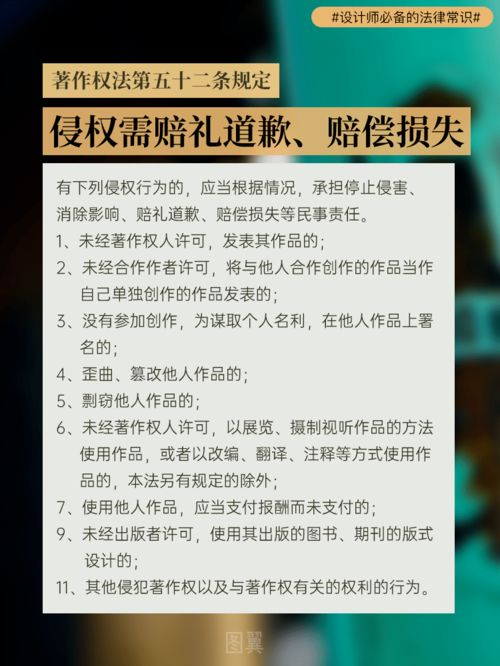 #设计师必备的法律常识#

著作权法第五十二条规定

侵权需赔礼道歉、赔偿损失

有下列侵权行为的，应当根据情况，承担停止侵害、消除影响、赔礼道歉、赔偿损失等民事责任。

1、未经著作权人许可，发表其作品的；

2、未经合作作者许可，将与他人合作创作的作品当作自己单独创作的作品发表的；

3、没有参加创作，为谋取个人名利，在他人作品上署名的；

4、歪曲、篡改他人作品的；

5、剽窃他人作品的；

6、未经著作权人许可，以展览、摄制视听作品的方法使用作品，或者以改编、翻译、注释等方式使用作品的，本法另有规定的除外；

7、使用他人作品，应当支付报酬而未支付的；

9、未经出版者许可，使用其出版的图书、期刊的版式设计的；

11、其他侵犯著作权以及与著作权有关的权利的行为。

图翼